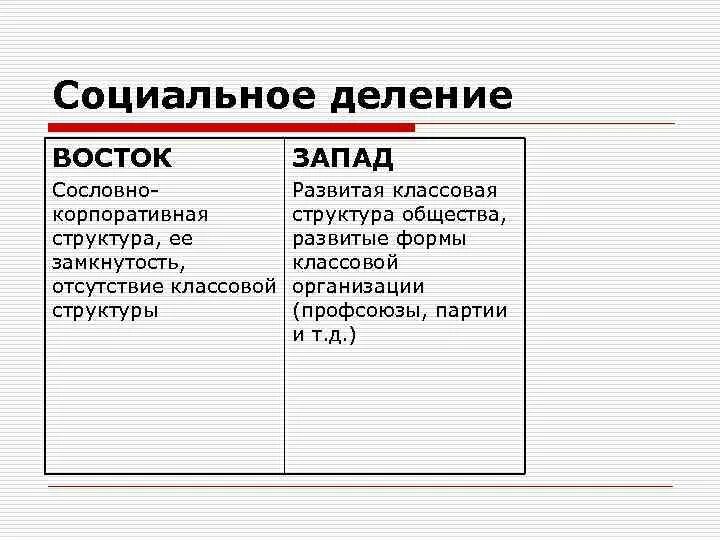 Социальное деление

| ВОСТОК | ЗАПАД |
|---|---|
| Сословно-корпоративная структура, ее замкнутость, отсутствие классовой структуры | Развитая классовая структура общества, развитые формы классовой организации (профсоюзы, партии и т.д.) |